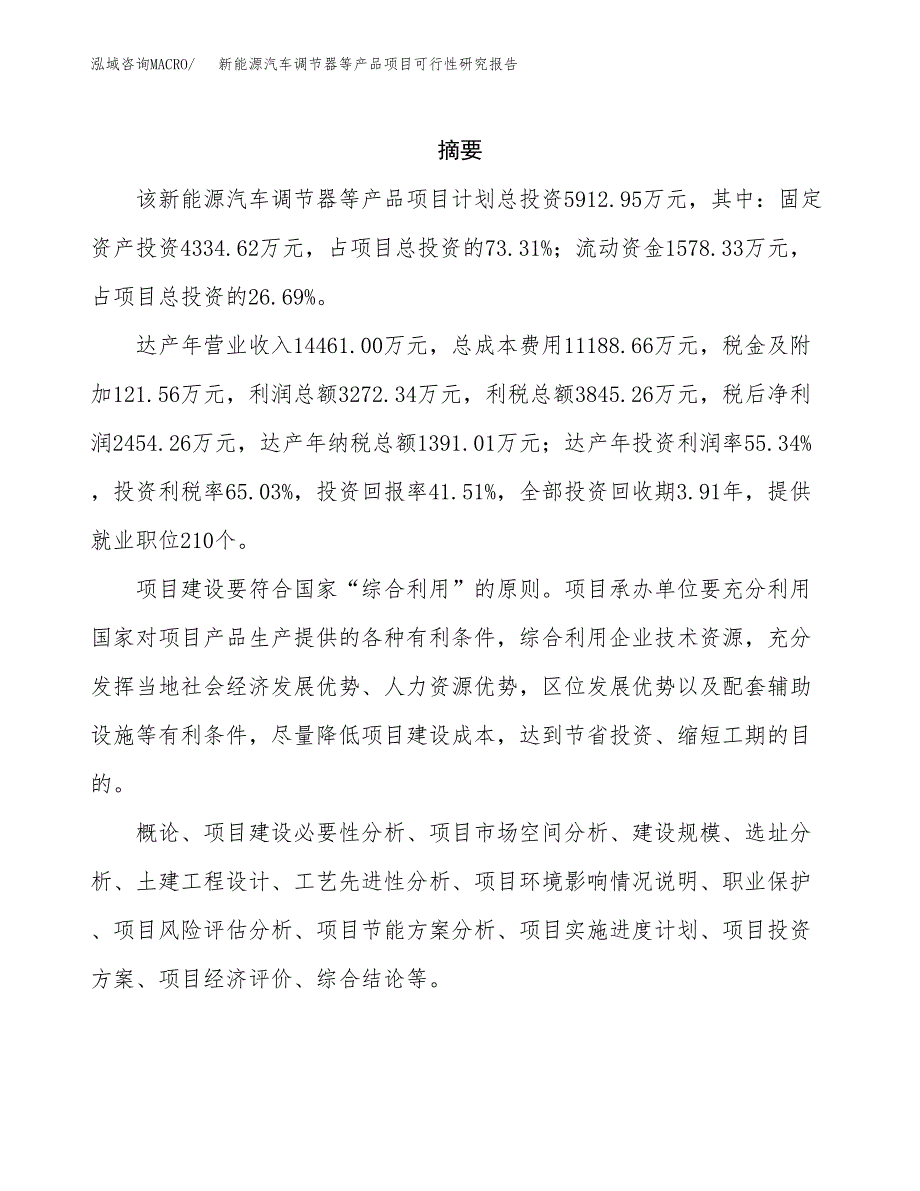 泓域咨询MACRO/ 新能源汽车调节器等产品项目可行性研究报告

摘要

该新能源汽车调节器等产品项目计划总投资5912.95万元，其中：固定资产投资4334.62万元，占项目总投资的73.31%；流动资金1578.33万元，占项目总投资的26.69%。

达产年营业收入14461.00万元，总成本费用11188.66万元，税金及附加121.56万元，利润总额3272.34万元，利税总额3845.26万元，税后净利润2454.26万元，达产年纳税总额1391.01万元；达产年投资利润率55.34%，投资利税率65.03%，投资回报率41.51%，全部投资回收期3.91年，提供就业职位210个。

项目建设要符合国家“综合利用”的原则。项目承办单位要充分利用国家对项目产品生产提供的各种有利条件，综合利用企业技术资源，充分发挥当地社会经济发展优势、人力资源优势，区位发展优势以及配套辅助设施等有利条件，尽量降低项目建设成本，达到节省投资、缩短工期的目的。

概论、项目建设必要性分析、项目市场空间分析、建设规模、选址分析、土建工程设计、工艺先进性分析、项目环境影响情况说明、职业保护、项目风险评估分析、项目节能方案分析、项目实施进度计划、项目投资方案、项目经济评价、综合结论等。